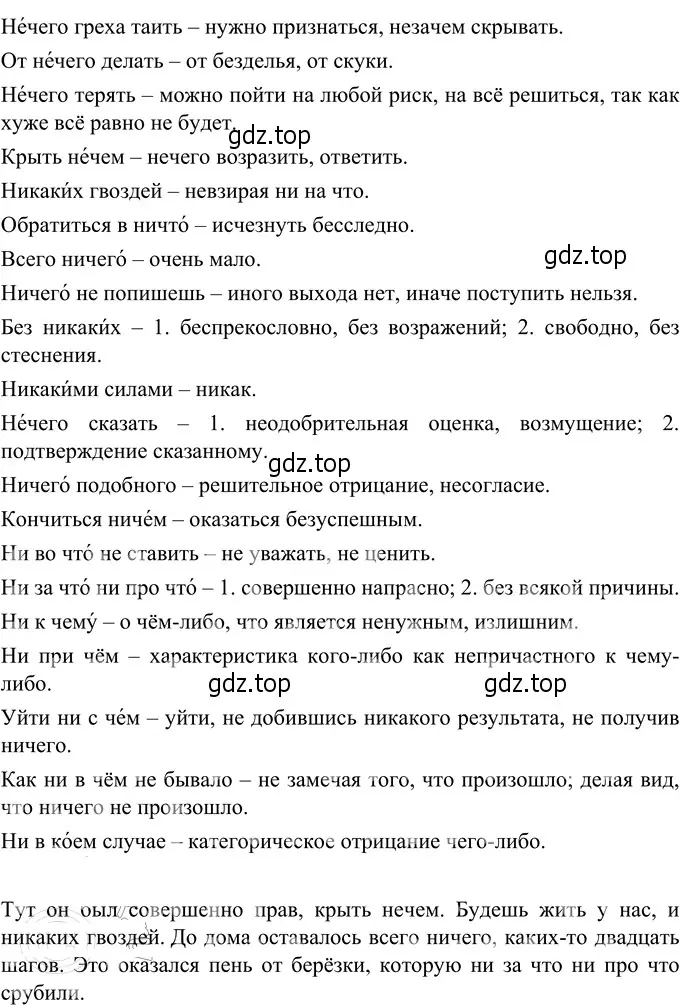 Не́чего греха таить – нужно признаться, незачем скрывать.

От не́чего делать – от безделья, от скуки.

Не́чего терять – можно пойти на любой риск, на всё решиться, так как хуже всё равно не будет.

gdz.top

Крыть не́чем – нечего возразить, ответить.

Никаки́х гвоздей – невзирая ни на что.

Обратиться в ничто́ – исчезнуть бесследно.

Всего ничего́ – очень мало.

gdz.top

Ничего́ не попишешь – иного выхода нет, иначе поступить нельзя.

Без никаки́х – 1. беспрекословно, без возражений; 2. свободно, без стеснения.

Никаки́ми силами – никак.

Не́чего сказать – 1. неодобрительная оценка, возмущение; 2. подтверждение сказанному.

gdz.top

Ничего́ подобного – решительное отрицание, несогласие.

Кончиться ниче́м – оказаться безуспешным.

Ни во что́ не ставить – не уважать, не ценить.

Ни за что́ ни про что́ – 1. совершенно напрасно; 2. без всякой причины.

Ни к чему́ – о чём-либо, что является ненужным, излишним.

Ни при чём – характеристика кого-либо как непричастного к чему-либо.

gdz.top gdz.top

Уйти ни с че́м – уйти, не добившись никакого результата, не получив ничего.

Как ни в чём не бывало – не замечая того, что произошло; делая вид, что ничего не произошло.

Ни в ко́ем случае – категорическое отрицание чего-либо.

Тут он был совершенно прав, крыть нечем. Будешь жить у нас, и никаких гвоздей. До дома оставалось всего ничего, каких-то двадцать шагов. Это оказался пень от берёзки, которую ни за что ни про что срубили.